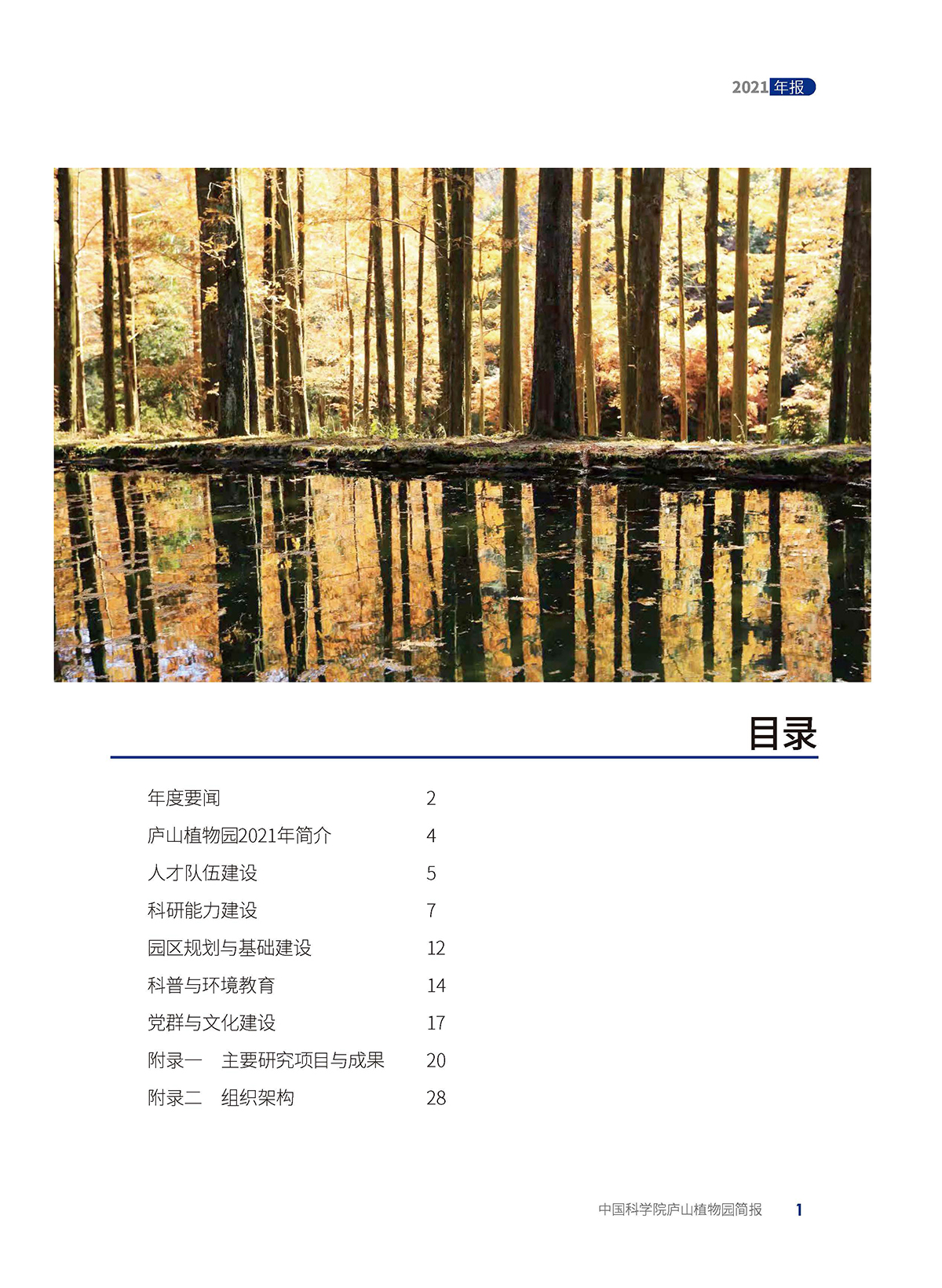 2021年报

目录

年度要闻 2
庐山植物园2021年简介 4
人才队伍建设 5
科研能力建设 7
园区规划与基础建设 12
科普与环境教育 14
党群与文化建设 17
附录一 主要研究项目与成果 20
附录二 组织架构 28

中国科学院庐山植物园简报 1